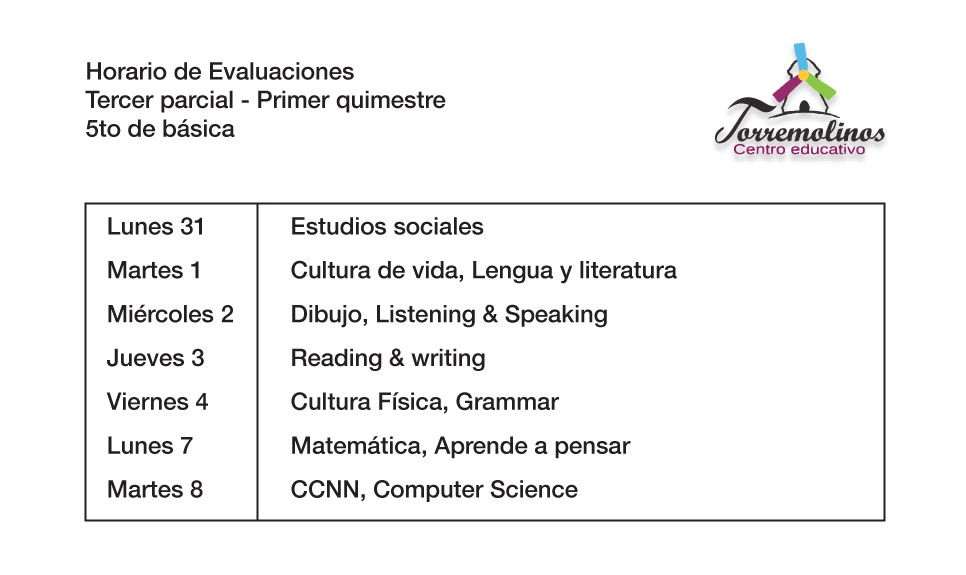 Horario de Evaluaciones
Tercer parcial - Primer quimestre
5to de básica

Torremolinos
Centro educativo

| Lunes 31 | Estudios sociales |
|---|---|
| Martes 1 | Cultura de vida, Lengua y literatura |
| Miércoles 2 | Dibujo, Listening & Speaking |
| Jueves 3 | Reading & writing |
| Viernes 4 | Cultura Física, Grammar |
| Lunes 7 | Matemática, Aprende a pensar |
| Martes 8 | CCNN, Computer Science |